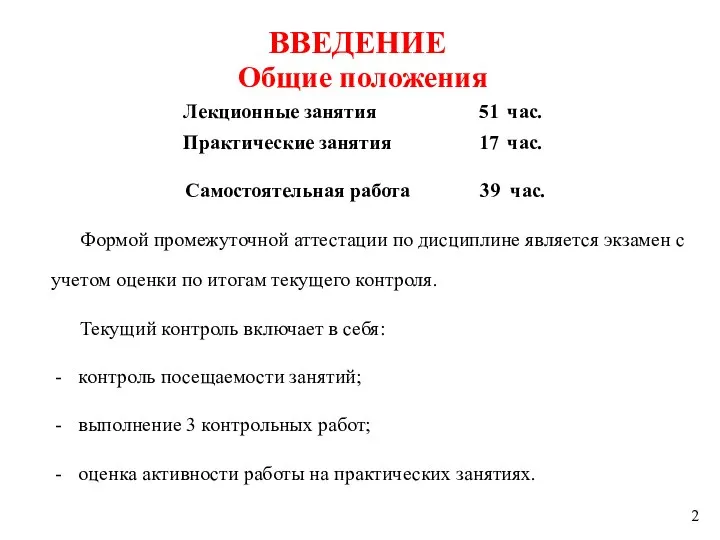 ВВЕДЕНИЕ
Общие положения

Лекционные занятия 51 час.
Практические занятия 17 час.

Самостоятельная работа 39 час.

Формой промежуточной аттестации по дисциплине является экзамен с учетом оценки по итогам текущего контроля.

Текущий контроль включает в себя:

- контроль посещаемости занятий;

- выполнение 3 контрольных работ;

- оценка активности работы на практических занятиях.

2